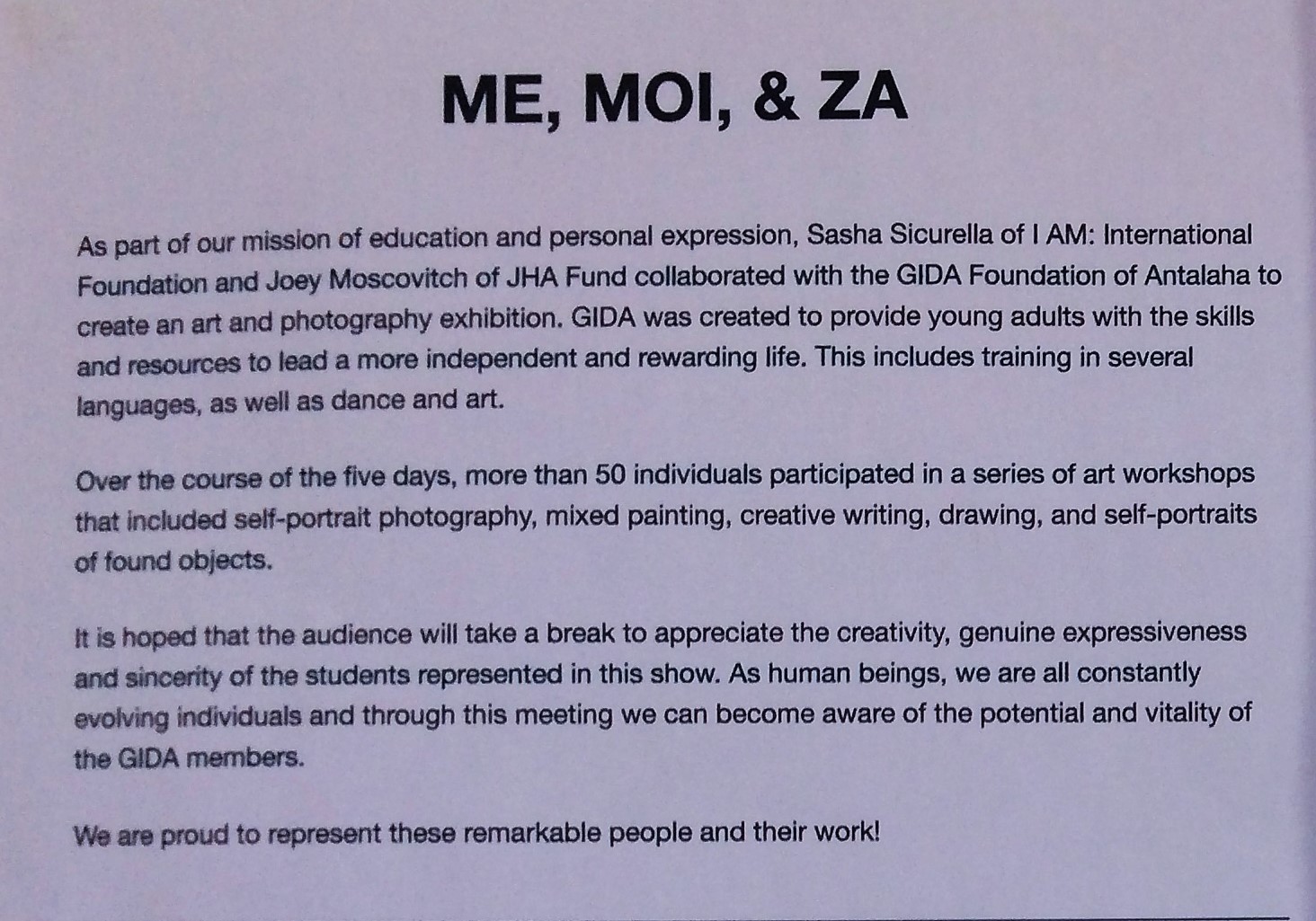 ME, MOI, & ZA

As part of our mission of education and personal expression, Sasha Sicurella of I AM: International Foundation and Joey Moscovitch of JHA Fund collaborated with the GIDA Foundation of Antalaha to create an art and photography exhibition. GIDA was created to provide young adults with the skills and resources to lead a more independent and rewarding life. This includes training in several languages, as well as dance and art.

Over the course of the five days, more than 50 individuals participated in a series of art workshops that included self-portrait photography, mixed painting, creative writing, drawing, and self-portraits of found objects.

It is hoped that the audience will take a break to appreciate the creativity, genuine expressiveness and sincerity of the students represented in this show. As human beings, we are all constantly evolving individuals and through this meeting we can become aware of the potential and vitality of the GIDA members.

We are proud to represent these remarkable people and their work!